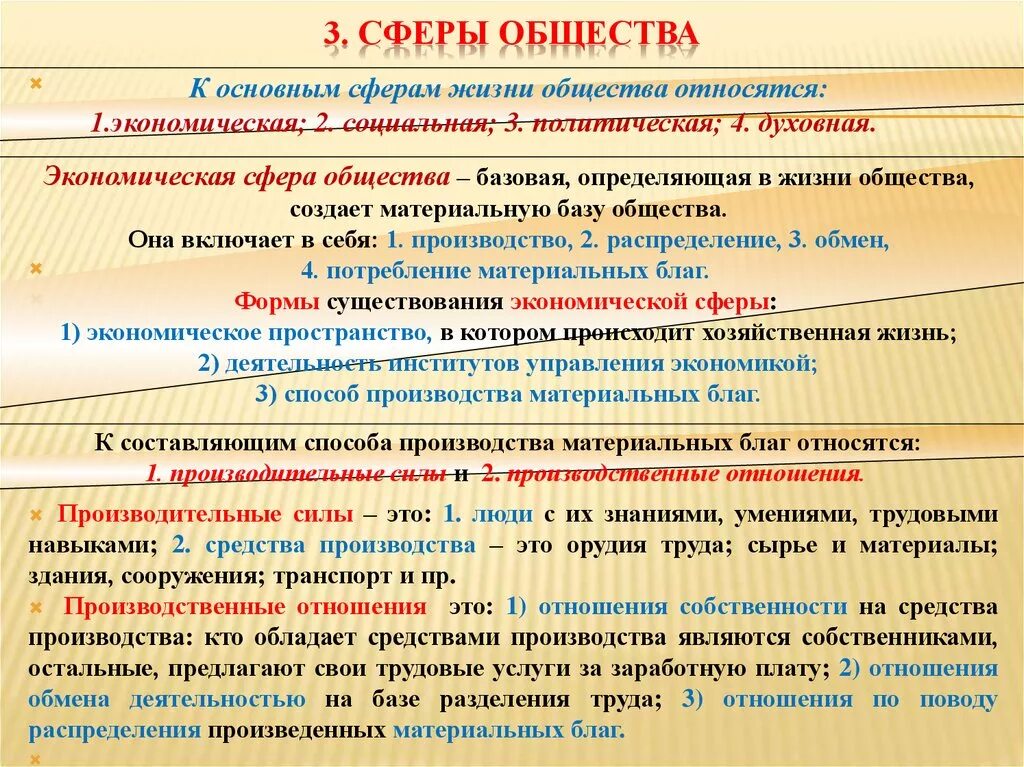 3. СФЕРЫ ОБЩЕСТВА

К основным сферам жизни общества относятся: 1.экономическая; 2. социальная; 3. политическая; 4. духовная.

Экономическая сфера общества – базовая, определяющая в жизни общества, создает материальную базу общества.
Она включает в себя: 1. производство, 2. распределение, 3. обмен, 4. потребление материальных благ.
Формы существования экономической сферы:
1) экономическое пространство, в котором происходит хозяйственная жизнь;
2) деятельность институтов управления экономикой;
3) способ производства материальных благ.

К составляющим способа производства материальных благ относятся:
1. производительные силы и 2. производственные отношения.

Производительные силы – это: 1. люди с их знаниями, умениями, трудовыми навыками; 2. средства производства – это орудия труда; сырье и материалы; здания, сооружения; транспорт и пр.

Производственные отношения это: 1) отношения собственности на средства производства: кто обладает средствами производства являются собственниками, остальные, предлагают свои трудовые услуги за заработную плату; 2) отношения обмена деятельностью на базе разделения труда; 3) отношения по поводу распределения произведенных материальных благ.